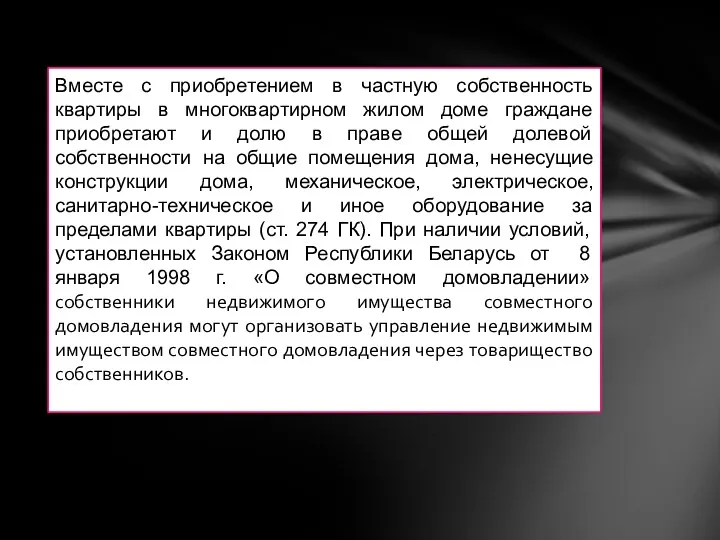 Вместе с приобретением в частную собственность квартиры в многоквартирном жилом доме граждане приобретают и долю в праве общей долевой собственности на общие помещения дома, ненесущие конструкции дома, механическое, электрическое, санитарно-техническое и иное оборудование за пределами квартиры (ст. 274 ГК). При наличии условий, установленных Законом Республики Беларусь от 8 января 1998 г. «О совместном домовладении» собственники недвижимого имущества совместного домовладения могут организовать управление недвижимым имуществом совместного домовладения через товарищество собственников.